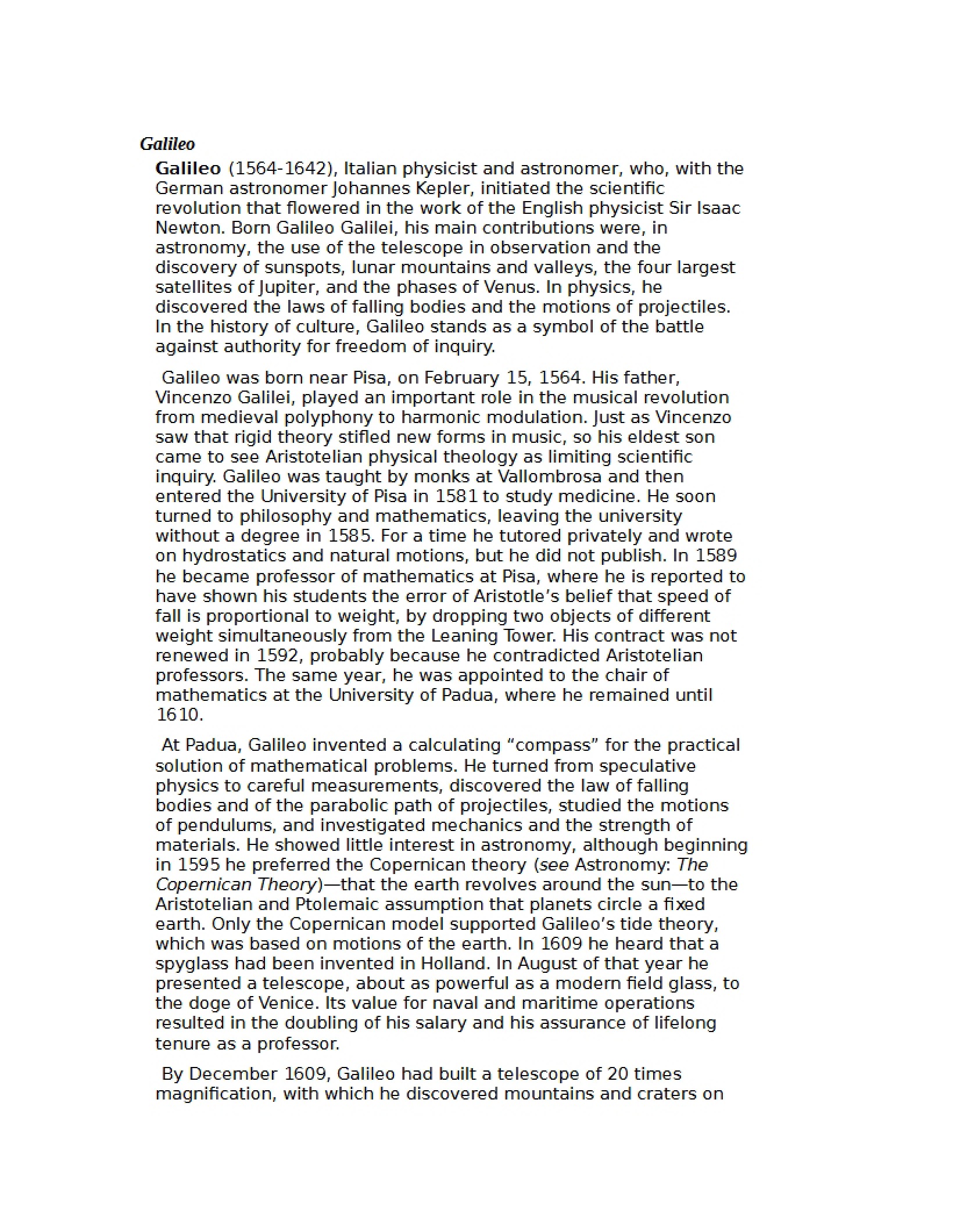 Galileo

Galileo (1564-1642), Italian physicist and astronomer, who, with the German astronomer Johannes Kepler, initiated the scientific revolution that flowered in the work of the English physicist Sir Isaac Newton. Born Galileo Galilei, his main contributions were, in astronomy, the use of the telescope in observation and the discovery of sunspots, lunar mountains and valleys, the four largest satellites of Jupiter, and the phases of Venus. In physics, he discovered the laws of falling bodies and the motions of projectiles. In the history of culture, Galileo stands as a symbol of the battle against authority for freedom of inquiry.

Galileo was born near Pisa, on February 15, 1564. His father, Vincenzo Galilei, played an important role in the musical revolution from medieval polyphony to harmonic modulation. Just as Vincenzo saw that rigid theory stifled new forms in music, so his eldest son came to see Aristotelian physical theology as limiting scientific inquiry. Galileo was taught by monks at Vallombrosa and then entered the University of Pisa in 1581 to study medicine. He soon turned to philosophy and mathematics, leaving the university without a degree in 1585. For a time he tutored privately and wrote on hydrostatics and natural motions, but he did not publish. In 1589 he became professor of mathematics at Pisa, where he is reported to have shown his students the error of Aristotle's belief that speed of fall is proportional to weight, by dropping two objects of different weight simultaneously from the Leaning Tower. His contract was not renewed in 1592, probably because he contradicted Aristotelian professors. The same year, he was appointed to the chair of mathematics at the University of Padua, where he remained until 1610.

At Padua, Galileo invented a calculating "compass" for the practical solution of mathematical problems. He turned from speculative physics to careful measurements, discovered the law of falling bodies and of the parabolic path of projectiles, studied the motions of pendulums, and investigated mechanics and the strength of materials. He showed little interest in astronomy, although beginning in 1595 he preferred the Copernican theory (see Astronomy: The Copernican Theory)—that the earth revolves around the sun—to the Aristotelian and Ptolemaic assumption that planets circle a fixed earth. Only the Copernican model supported Galileo's tide theory, which was based on motions of the earth. In 1609 he heard that a spyglass had been invented in Holland. In August of that year he presented a telescope, about as powerful as a modern field glass, to the doge of Venice. Its value for naval and maritime operations resulted in the doubling of his salary and his assurance of lifelong tenure as a professor.

By December 1609, Galileo had built a telescope of 20 times magnification, with which he discovered mountains and craters on